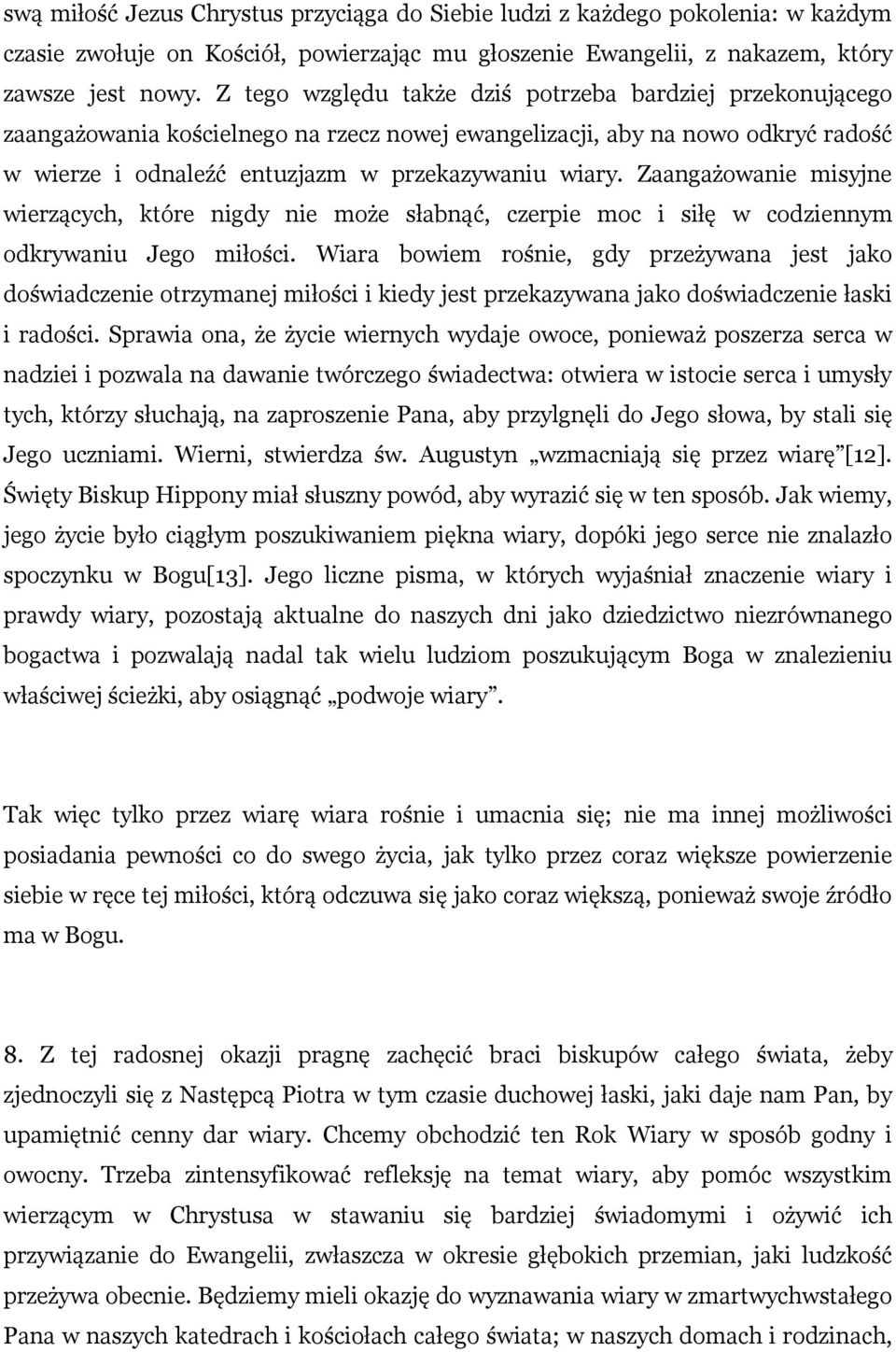 swą miłość Jezus Chrystus przyciąga do Siebie ludzi z każdego pokolenia: w każdym czasie zwołuje on Kościół, powierzając mu głoszenie Ewangelii, z nakazem, który zawsze jest nowy. Z tego względu także dziś potrzeba bardziej przekonującego zaangażowania kościelnego na rzecz nowej ewangelizacji, aby na nowo odkryć radość w wierze i odnaleźć entuzjazm w przekazywaniu wiary. Zaangażowanie misyjne wierzących, które nigdy nie może słabnąć, czerpie moc i siłę w codziennym odkrywaniu Jego miłości. Wiara bowiem rośnie, gdy przeżywana jest jako doświadczenie otrzymanej miłości i kiedy jest przekazywana jako doświadczenie łaski i radości. Sprawia ona, że życie wiernych wydaje owoce, ponieważ poszerza serca w nadziei i pozwala na dawanie twórczego świadectwa: otwiera w istocie serca i umysły tych, którzy słuchają, na zaproszenie Pana, aby przylgnęli do Jego słowa, by stali się Jego uczniami. Wierni, stwierdza św. Augustyn „wzmacniają się przez wiarę”[12]. Święty Biskup Hippony miał słuszny powód, aby wyrazić się w ten sposób. Jak wiemy, jego życie było ciągłym poszukiwaniem piękna wiary, dopóki jego serce nie znalazło spoczynku w Bogu[13]. Jego liczne pisma, w których wyjaśniał znaczenie wiary i prawdy wiary, pozostają aktualne do naszych dni jako dziedzictwo niezrównanego bogactwa i pozwalają nadal tak wielu ludziom poszukującym Boga w znalezieniu właściwej ścieżki, aby osiągnąć „podwoje wiary”.

Tak więc tylko przez wiarę wiara rośnie i umacnia się; nie ma innej możliwości posiadania pewności co do swego życia, jak tylko przez coraz większe powierzenie siebie w ręce tej miłości, którą odczuwa się jako coraz większą, ponieważ swoje źródło ma w Bogu.

8. Z tej radosnej okazji pragnę zachęcić braci biskupów całego świata, żeby zjednoczyli się z Następcą Piotra w tym czasie duchowej łaski, jaki daje nam Pan, by upamiętnić cenny dar wiary. Chcemy obchodzić ten Rok Wiary w sposób godny i owocny. Trzeba zintensyfikować refleksję na temat wiary, aby pomóc wszystkim wierzącym w Chrystusa w stawaniu się bardziej świadomymi i ożywić ich przywiązanie do Ewangelii, zwłaszcza w okresie głębokich przemian, jaki ludzkość przeżywa obecnie. Będziemy mieli okazję do wyznawania wiary w zmartwychwstałego Pana w naszych katedrach i kościołach całego świata; w naszych domach i rodzinach,